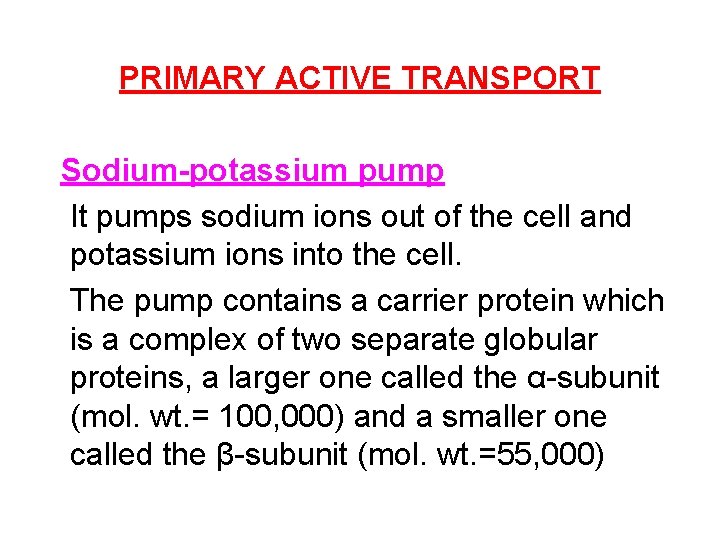 PRIMARY ACTIVE TRANSPORT

Sodium-potassium pump

It pumps sodium ions out of the cell and potassium ions into the cell.

The pump contains a carrier protein which is a complex of two separate globular proteins, a larger one called the α-subunit (mol. wt.= 100,000) and a smaller one called the β-subunit (mol. wt.=55,000)